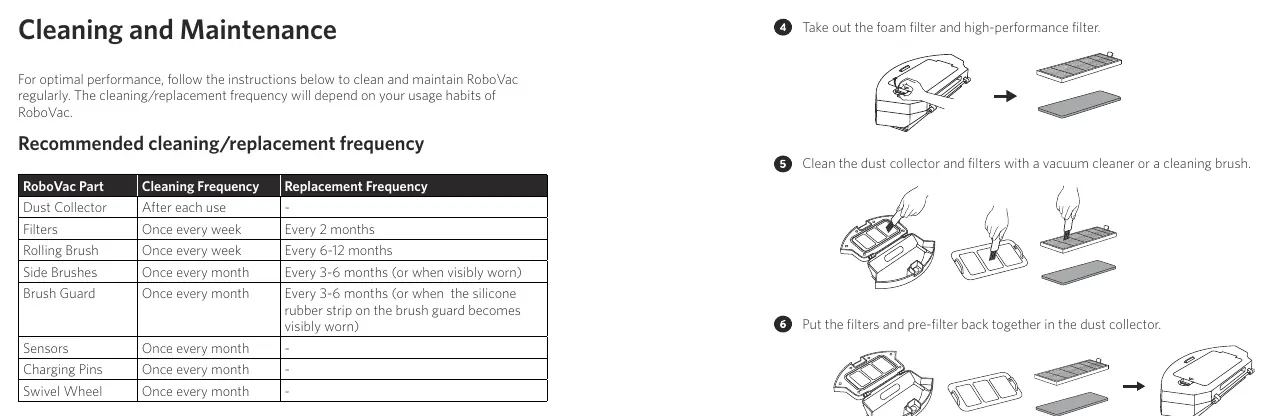 Cleaning and Maintenance

For optimal performance, follow the instructions below to clean and maintain RoboVac regularly. The cleaning/replacement frequency will depend on your usage habits of RoboVac.

Recommended cleaning/replacement frequency

| RoboVac Part | Cleaning Frequency | Replacement Frequency |
|---|---|---|
| Dust Collector | After each use | - |
| Filters | Once every week | Every 2 months |
| Rolling Brush | Once every week | Every 6-12 months |
| Side Brushes | Once every month | Every 3-6 months (or when visibly worn) |
| Brush Guard | Once every month | Every 3-6 months (or when the silicone rubber strip on the brush guard becomes visibly worn) |
| Sensors | Once every month | - |
| Charging Pins | Once every month | - |
| Swivel Wheel | Once every month | - |

4 Take out the foam filter and high-performance filter.

5 Clean the dust collector and filters with a vacuum cleaner or a cleaning brush.

6 Put the filters and pre-filter back together in the dust collector.